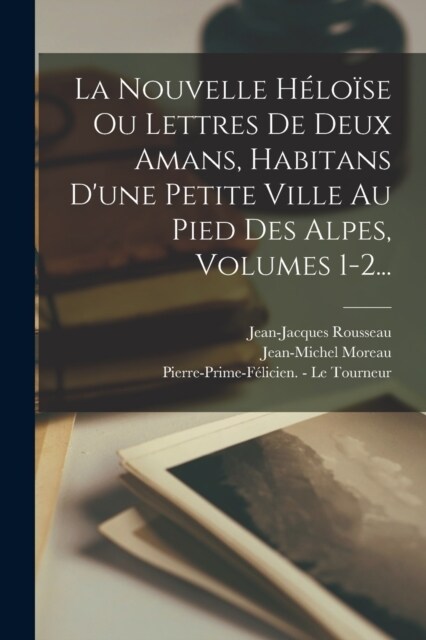 La Nouvelle Héloïse Ou Lettres De Deux Amans, Habitans D'une Petite Ville Au Pied Des Alpes, Volumes 1-2...

Jean-Jacques Rousseau
Jean-Michel Moreau
Pierre-Prime-Félicien. - Le Tourneur